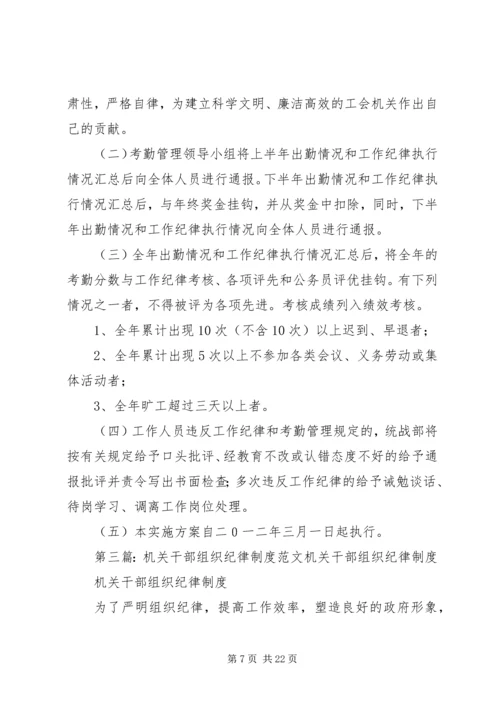 肃性，严格自律，为建立科学文明、廉洁高效的工会机关作出自己的贡献。

（二）考勤管理领导小组将上半年出勤情况和工作纪律执行情况汇总后向全体人员进行通报。下半年出勤情况和工作纪律执行情况汇总后，与年终奖金挂钩，并从奖金中扣除，同时，下半年出勤情况和工作纪律执行情况向全体人员进行通报。

（三）全年出勤情况和工作纪律执行情况汇总后，将全年的考勤分数与工作纪律考核、各项评先和公务员评优挂钩。有下列情况之一者，不得被评为各项先进。考核成绩列入绩效考核。

1、全年累计出现10次（不含10次）以上迟到、早退者；

2、全年累计出现5次以上不参加各类会议、义务劳动或集体活动者；

3、全年旷工超过三天以上者。

（四）工作人员违反工作纪律和考勤管理规定的，统战部将按有关规定给予口头批评、经教育不改或认错态度不好的给予通报批评并责令写出书面检查；多次违反工作纪律的给予诫勉谈话、待岗学习、调离工作岗位处理。

（五）本实施方案自二0一二年三月一日起执行。

第三篇：机关干部组织纪律制度范文机关干部组织纪律制度

机关干部组织纪律制度

为了严明组织纪律，提高工作效率，塑造良好的政府形象，

第7页 共22页